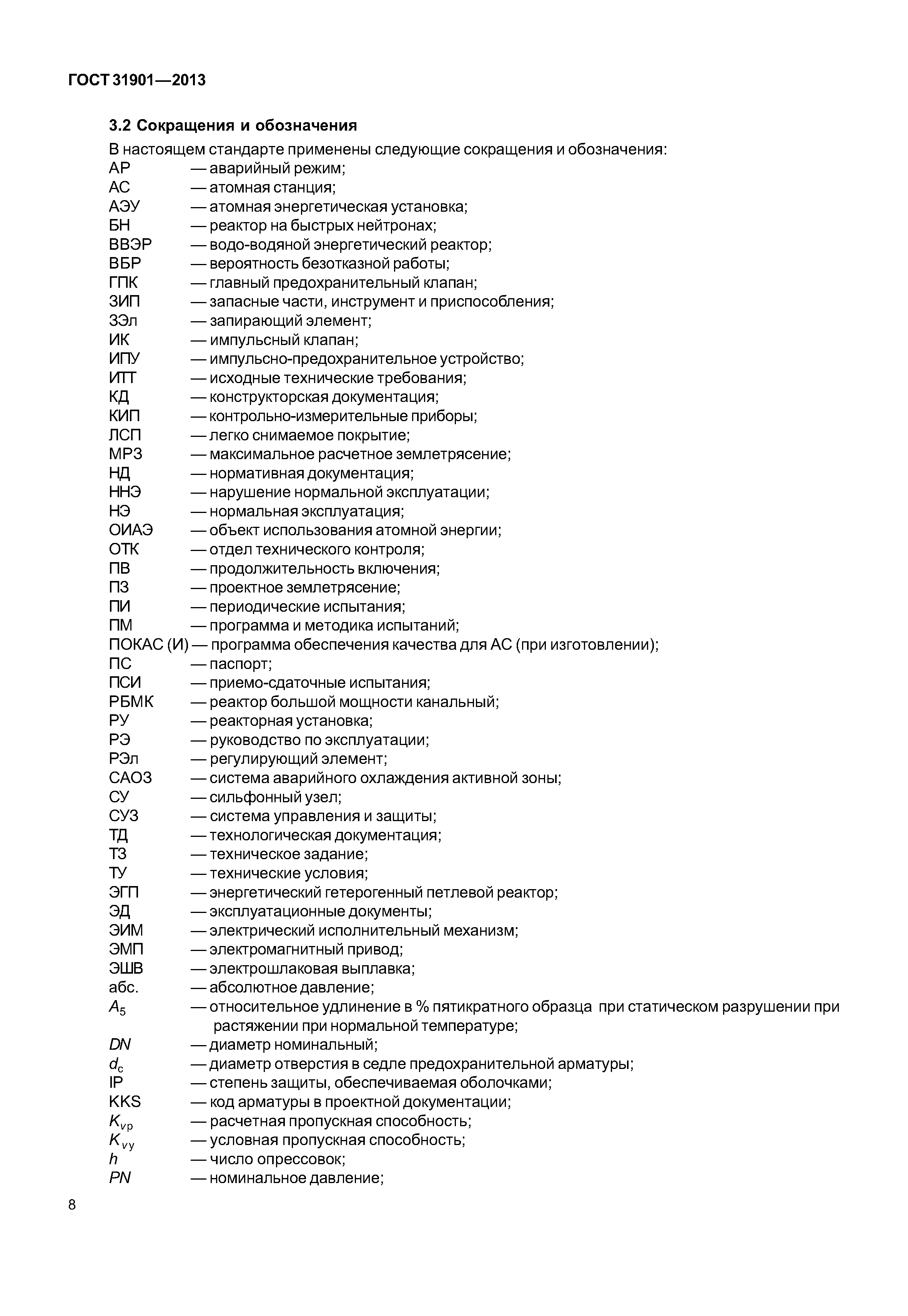 ГОСТ 31901—2013

3.2 Сокращения и обозначения

В настоящем стандарте применены следующие сокращения и обозначения:
АР — аварийный режим;
АС — атомная станция;
АЭУ — атомная энергетическая установка;
БН — реактор на быстрых нейтронах;
ВВЭР — водо-водяной энергетический реактор;
ВБР — вероятность безотказной работы;
ГПК — главный предохранительный клапан;
ЗИП — запасные части, инструмент и приспособления;
ЗЭл — запирающий элемент;
ИК — импульсный клапан;
ИПУ — импульсно-предохранительное устройство;
ИТТ — исходные технические требования;
КД — конструкторская документация;
КИП — контрольно-измерительные приборы;
ЛСП — легко снимаемое покрытие;
МРЗ — максимальное расчетное землетрясение;
НД — нормативная документация;
ННЭ — нарушение нормальной эксплуатации;
НЭ — нормальная эксплуатация;
ОИАЭ — объект использования атомной энергии;
ОТК — отдел технического контроля;
ПВ — продолжительность включения;
ПЗ — проектное землетрясение;
ПИ — периодические испытания;
ПМ — программа и методика испытаний;
ПОКАС (И) — программа обеспечения качества для АС (при изготовлении);
ПС — паспорт;
ПСИ — приемо-сдаточные испытания;
РБМК — реактор большой мощности канальный;
РУ — реакторная установка;
РЭ — руководство по эксплуатации;
РЭл — регулирующий элемент;
САОЗ — система аварийного охлаждения активной зоны;
СУ — сильфонный узел;
СУЗ — система управления и защиты;
ТД — технологическая документация;
ТЗ — техническое задание;
ТУ — технические условия;
ЭГП — энергетический гетерогенный петлевой реактор;
ЭД — эксплуатационные документы;
ЭИМ — электрический исполнительный механизм;
ЭМП — электромагнитный привод;
ЭШВ — электрошлаковая выплавка;
абс. — абсолютное давление;
$A_5$ — относительное удлинение в % пятикратного образца при статическом разрушении при растяжении при нормальной температуре;
$DN$ — диаметр номинальный;
$d_c$ — диаметр отверстия в седле предохранительной арматуры;
IP — степень защиты, обеспечиваемая оболочками;
KKS — код арматуры в проектной документации;
$K_{vp}$ — расчетная пропускная способность;
$K_{vy}$ — условная пропускная способность;
$h$ — число опрессовок;
$PN$ — номинальное давление;

8